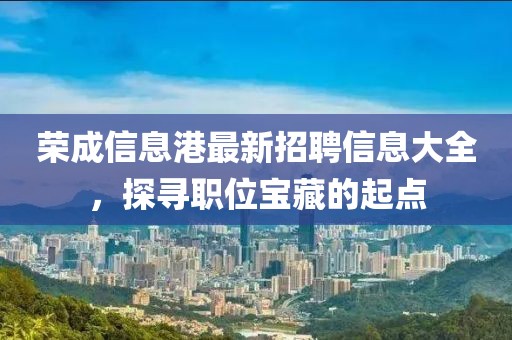 荣成信息港最新招聘信息大全，探寻职位宝藏的起点